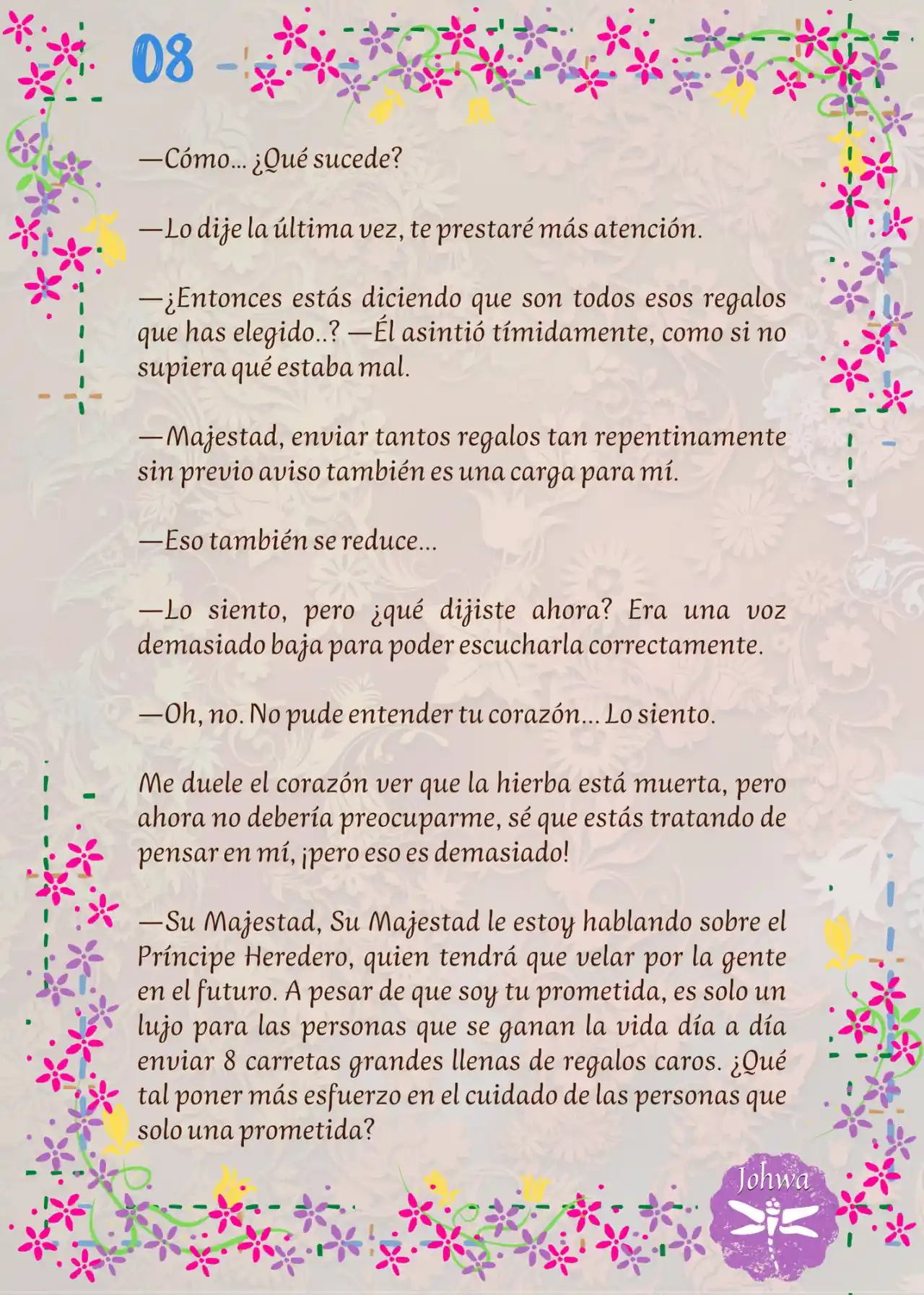 08

—Cómo… ¿Qué sucede?

—Lo dije la última vez, te prestaré más atención.

—¿Entonces estás diciendo que son todos esos regalos que has elegido..? —Él asintió tímidamente, como si no supiera qué estaba mal.

—Majestad, enviar tantos regalos tan repentinamente sin previo aviso también es una carga para mí.

—Eso también se reduce…

—Lo siento, pero ¿qué dijiste ahora? Era una voz demasiado baja para poder escucharla correctamente.

—Oh, no. No pude entender tu corazón… Lo siento.

Me duele el corazón ver que la hierba está muerta, pero ahora no debería preocuparme, sé que estás tratando de pensar en mí, ¡pero eso es demasiado!

—Su Majestad, Su Majestad le estoy hablando sobre el Príncipe Heredero, quien tendrá que velar por la gente en el futuro. A pesar de que soy tu prometida, es solo un lujo para las personas que se ganan la vida día a día enviar 8 carretas grandes llenas de regalos caros. ¿Qué tal poner más esfuerzo en el cuidado de las personas que solo una prometida?

Johwa